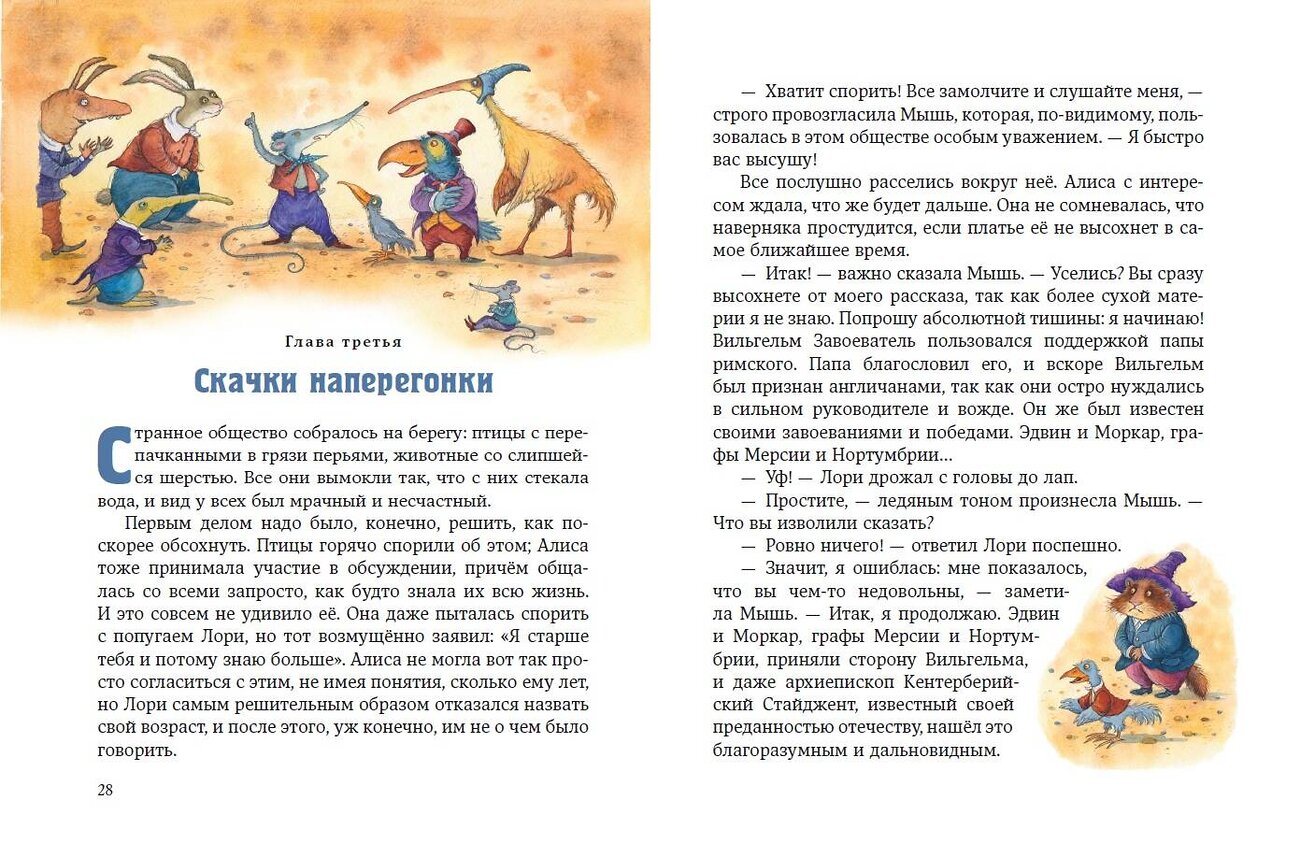 Глава третья

Скачки наперегонки

Странное общество собралось на берегу: птицы с перепачканными в грязи перьями, животные со слипшейся шерстью. Все они вымокли так, что с них стекала вода, и вид у всех был мрачный и несчастный.

Первым делом надо было, конечно, решить, как поскорее обсохнуть. Птицы горячо спорили об этом; Алиса тоже принимала участие в обсуждении, причём общалась со всеми запросто, как будто знала их всю жизнь. И это совсем не удивило её. Она даже пыталась спорить с попугаем Лори, но тот возмущённо заявил: «Я старше тебя и потому знаю больше». Алиса не могла вот так просто согласиться с этим, не имея понятия, сколько ему лет, но Лори самым решительным образом отказался назвать свой возраст, и после этого, уж конечно, им не о чем было говорить.

28

— Хватит спорить! Все замолчите и слушайте меня, — строго провозгласила Мышь, которая, по-видимому, пользовалась в этом обществе особым уважением. — Я быстро вас высушу!

Все послушно расселись вокруг неё. Алиса с интересом ждала, что же будет дальше. Она не сомневалась, что наверняка простудится, если платье её не высохнет в самое ближайшее время.

— Итак! — важно сказала Мышь. — Уселись? Вы сразу высохнете от моего рассказа, так как более сухой материи я не знаю. Попрошу абсолютной тишины: я начинаю! Вильгельм Завоеватель пользовался поддержкой папы римского. Папа благословил его, и вскоре Вильгельм был признан англичанами, так как они остро нуждались в сильном руководителе и вожде. Он же был известен своими завоеваниями и победами. Эдвин и Моркар, графы Мерсии и Нортумбрии…

— Уф! — Лори дрожал с головы до лап.

— Простите, — ледяным тоном произнесла Мышь. — Что вы изволили сказать?

— Ровно ничего! — ответил Лори поспешно.

— Значит, я ошиблась: мне показалось, что вы чем-то недовольны, — заметила Мышь. — Итак, я продолжаю. Эдвин и Моркар, графы Мерсии и Нортумбрии, приняли сторону Вильгельма, и даже архиепископ Кентерберийский Стайджент, известный своей преданностью отечеству, нашёл это благоразумным и дальновидным.